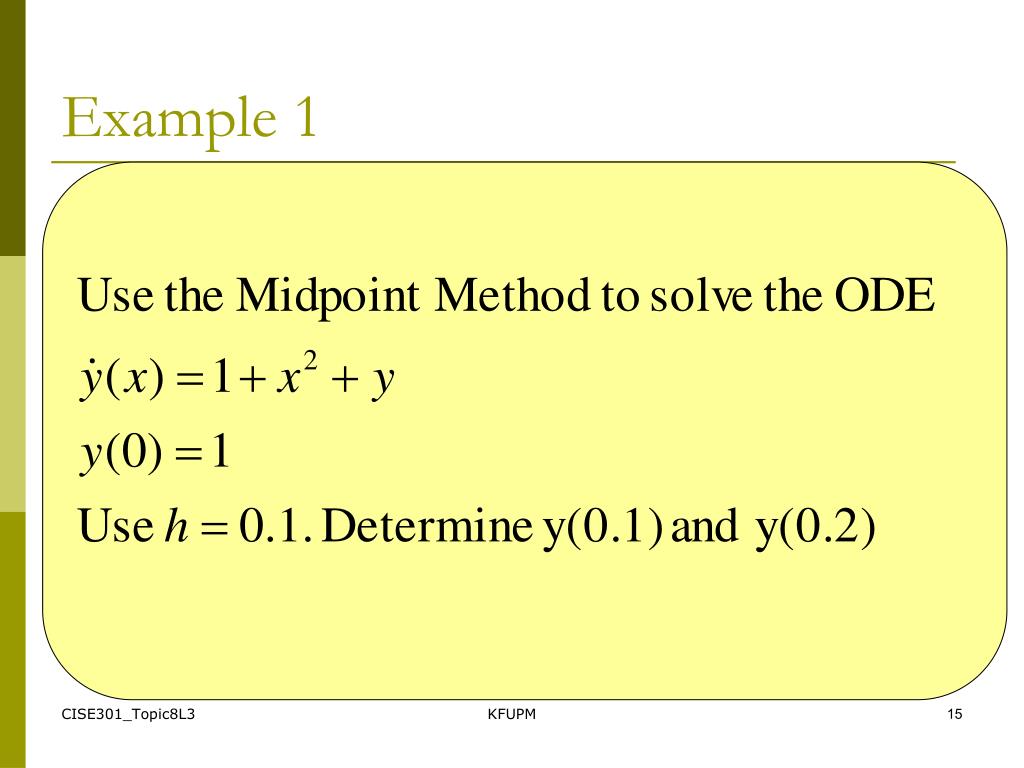 Example 1

Use the Midpoint Method to solve the ODE
$\dot{y}(x) = 1 + x^2 + y$
$y(0) = 1$
Use $h = 0.1$. Determine y(0.1) and y(0.2)

CISE301_Topic8L3

KFUPM

15